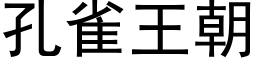 孔雀王朝